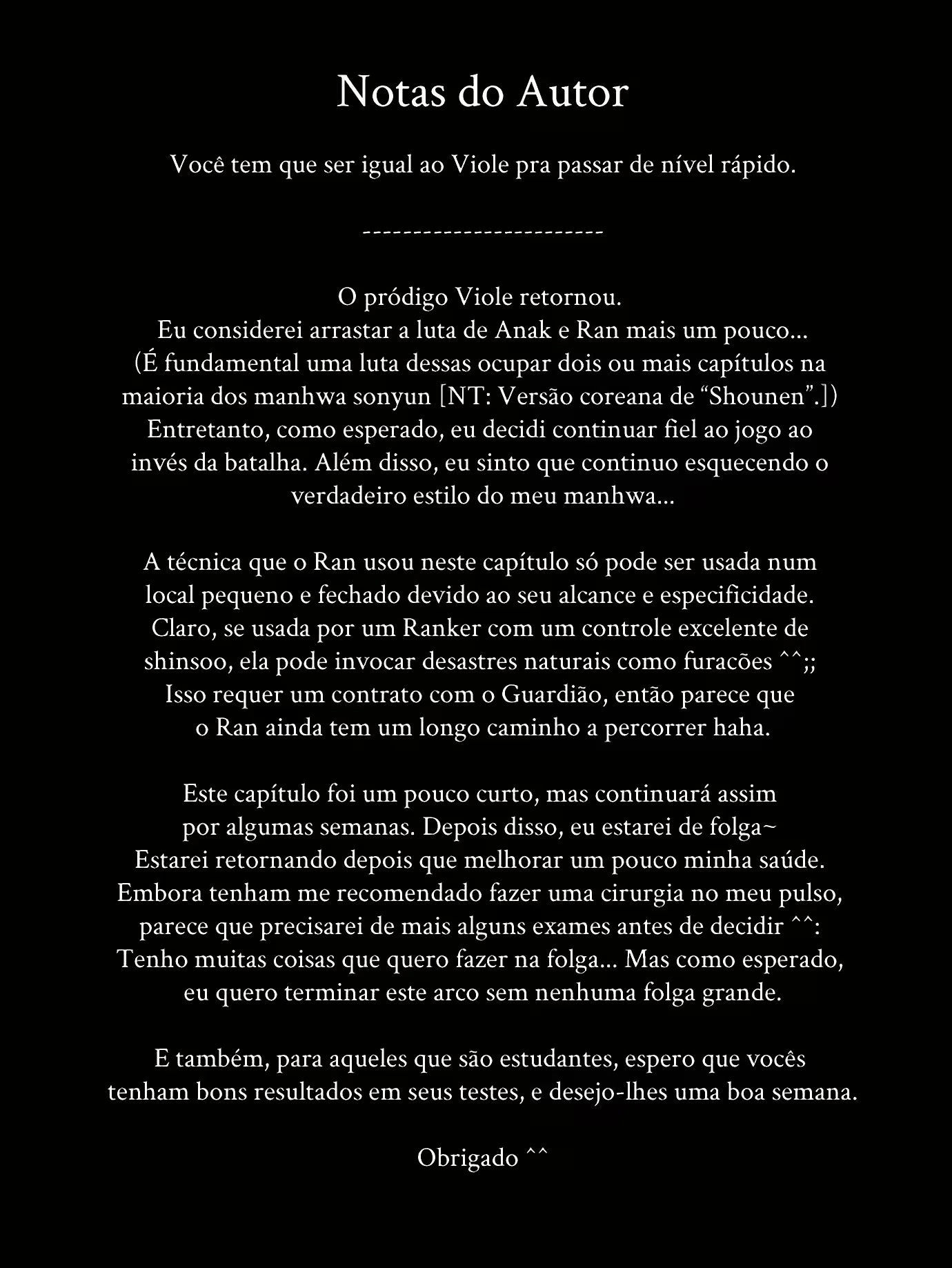 Notas do Autor

Você tem que ser igual ao Viole pra passar de nível rápido.

------------------------

O pródigo Viole retornou.
Eu considerei arrastar a luta de Anak e Ran mais um pouco...
(É fundamental uma luta dessas ocupar dois ou mais capítulos na maioria dos manhwa sonyun [NT: Versão coreana de “Shounen”.])
Entretanto, como esperado, eu decidi continuar fiel ao jogo ao invés da batalha. Além disso, eu sinto que continuo esquecendo o verdadeiro estilo do meu manhwa...

A técnica que o Ran usou neste capítulo só pode ser usada num local pequeno e fechado devido ao seu alcance e especificidade.
Claro, se usada por um Ranker com um controle excelente de shinsoo, ela pode invocar desastres naturais como furacões ^^;;
Isso requer um contrato com o Guardião, então parece que o Ran ainda tem um longo caminho a percorrer haha.

Este capítulo foi um pouco curto, mas continuará assim por algumas semanas. Depois disso, eu estarei de folga~
Estarei retornando depois que melhorar um pouco minha saúde.
Embora tenham me recomendado fazer uma cirurgia no meu pulso, parece que precisarei de mais alguns exames antes de decidir ^^:
Tenho muitas coisas que quero fazer na folga... Mas como esperado, eu quero terminar este arco sem nenhuma folga grande.

E também, para aqueles que são estudantes, espero que vocês tenham bons resultados em seus testes, e desejo-lhes uma boa semana.

Obrigado ^^